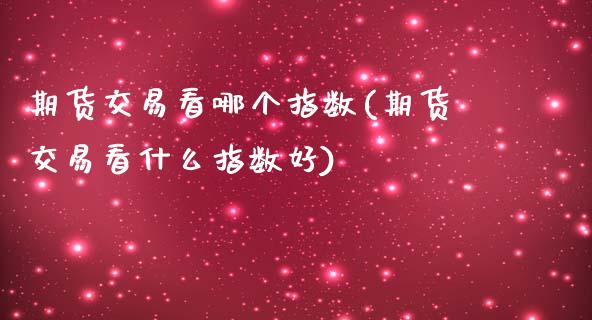 期货交易看哪个指数(期货交易看什么指数好)